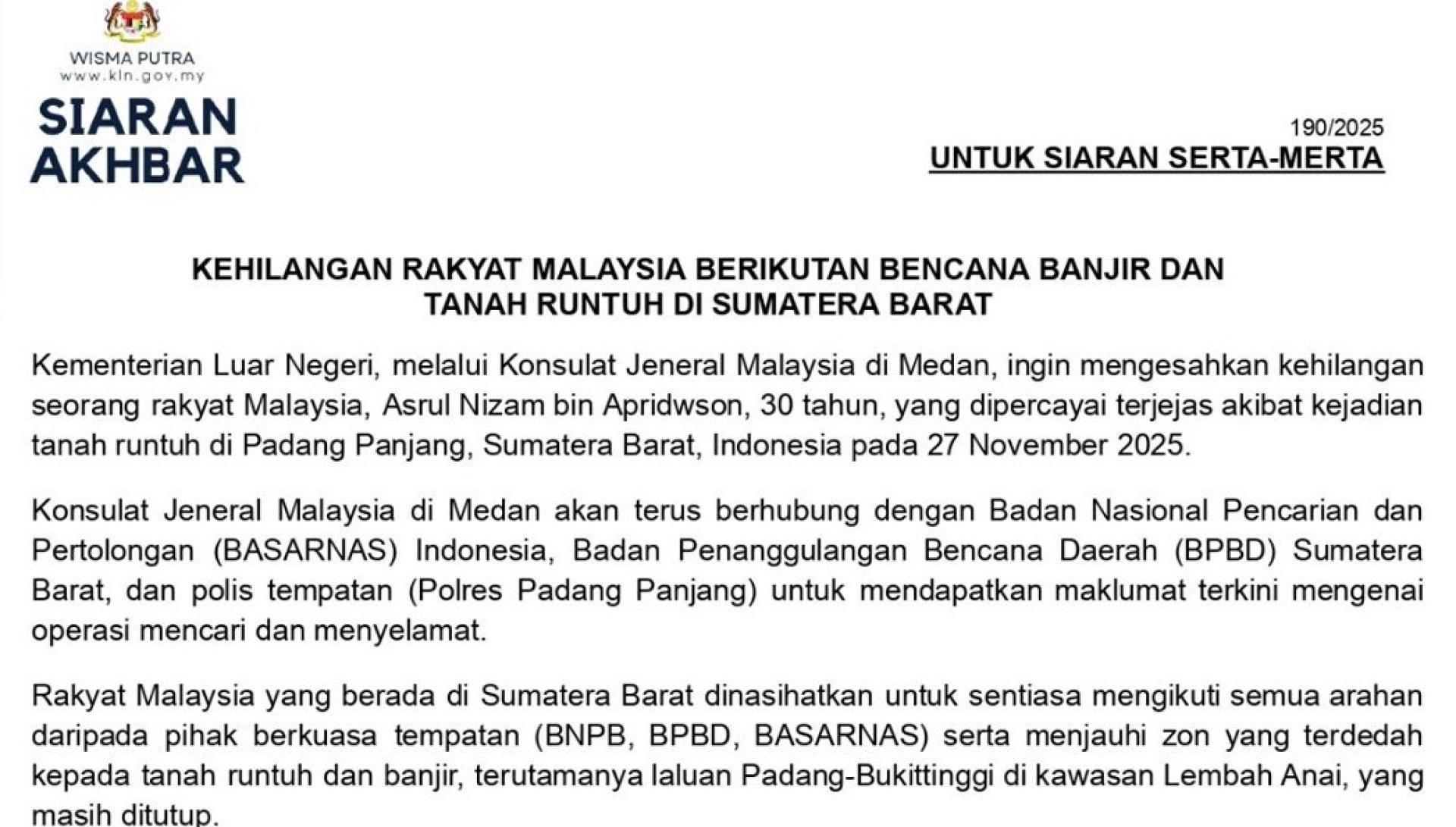 WISMA PUTRA
www.kln.gov.my

SIARAN AKHBAR

190/2025
UNTUK SIARAN SERTA-MERTA

KEHILANGAN RAKYAT MALAYSIA BERIKUTAN BENCANA BANJIR DAN TANAH RUNTUH DI SUMATERA BARAT

Kementerian Luar Negeri, melalui Konsulat Jeneral Malaysia di Medan, ingin mengesahkan kehilangan seorang rakyat Malaysia, Asrul Nizam bin Apridwson, 30 tahun, yang dipercayai terjejas akibat kejadian tanah runtuh di Padang Panjang, Sumatera Barat, Indonesia pada 27 November 2025.

Konsulat Jeneral Malaysia di Medan akan terus berhubung dengan Badan Nasional Pencarian dan Pertolongan (BASARNAS) Indonesia, Badan Penanggulangan Bencana Daerah (BPBD) Sumatera Barat, dan polis tempatan (Polres Padang Panjang) untuk mendapatkan maklumat terkini mengenai operasi mencari dan menyelamat.

Rakyat Malaysia yang berada di Sumatera Barat dinasihatkan untuk sentiasa mengikuti semua arahan daripada pihak berkuasa tempatan (BNPB, BPBD, BASARNAS) serta menjauhi zon yang terdedah kepada tanah runtuh dan banjir, terutamanya laluan Padang-Bukittinggi di kawasan Lembah Anai, yang masih ditutup.